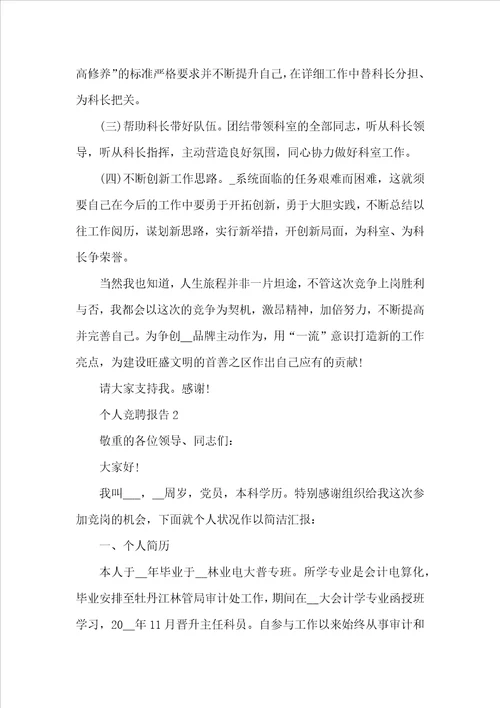 高修养”的标准严格要求并不断提升自己，在详细工作中替科长分担、为科长把关。

(三)帮助科长带好队伍。团结带领科室的全部同志，听从科长领导，听从科长指挥，主动营造良好氛围，同心协力做好科室工作。

(四)不断创新工作思路。_系统面临的任务艰难而困难，这就须要自己在今后的工作中要勇于开拓创新，勇于大胆实践，不断总结以往工作阅历，谋划新思路，实行新举措，开创新局面，为科室、为科长争荣誉。

当然我也知道，人生旅程并非一片坦途，不管这次竞争上岗胜利与否，我都会以这次的竞争为契机，激昂精神，加倍努力，不断提高并完善自己。为争创__品牌主动作为，用“一流”意识打造新的工作亮点，为建设旺盛文明的首善之区作出自己应有的贡献！

请大家支持我。感谢！

个人竞聘报告2

敬重的各位领导、同志们：

大家好！

我叫___，__周岁，党员，本科学历。特别感谢组织给我这次参加竞岗的机会，下面就个人状况作以简洁汇报：

一、个人简历

本人于__年毕业于__林业电大普专班。所学专业是会计电算化，毕业安排至牡丹江林管局审计处工作，期间在__大会计学专业函授班学习，20__年11月晋升主任科员。自参与工作以来始终从事审计和